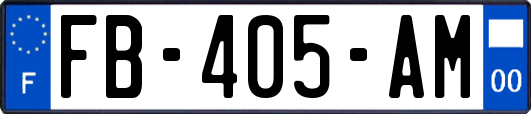 F
FB-405-AM
00